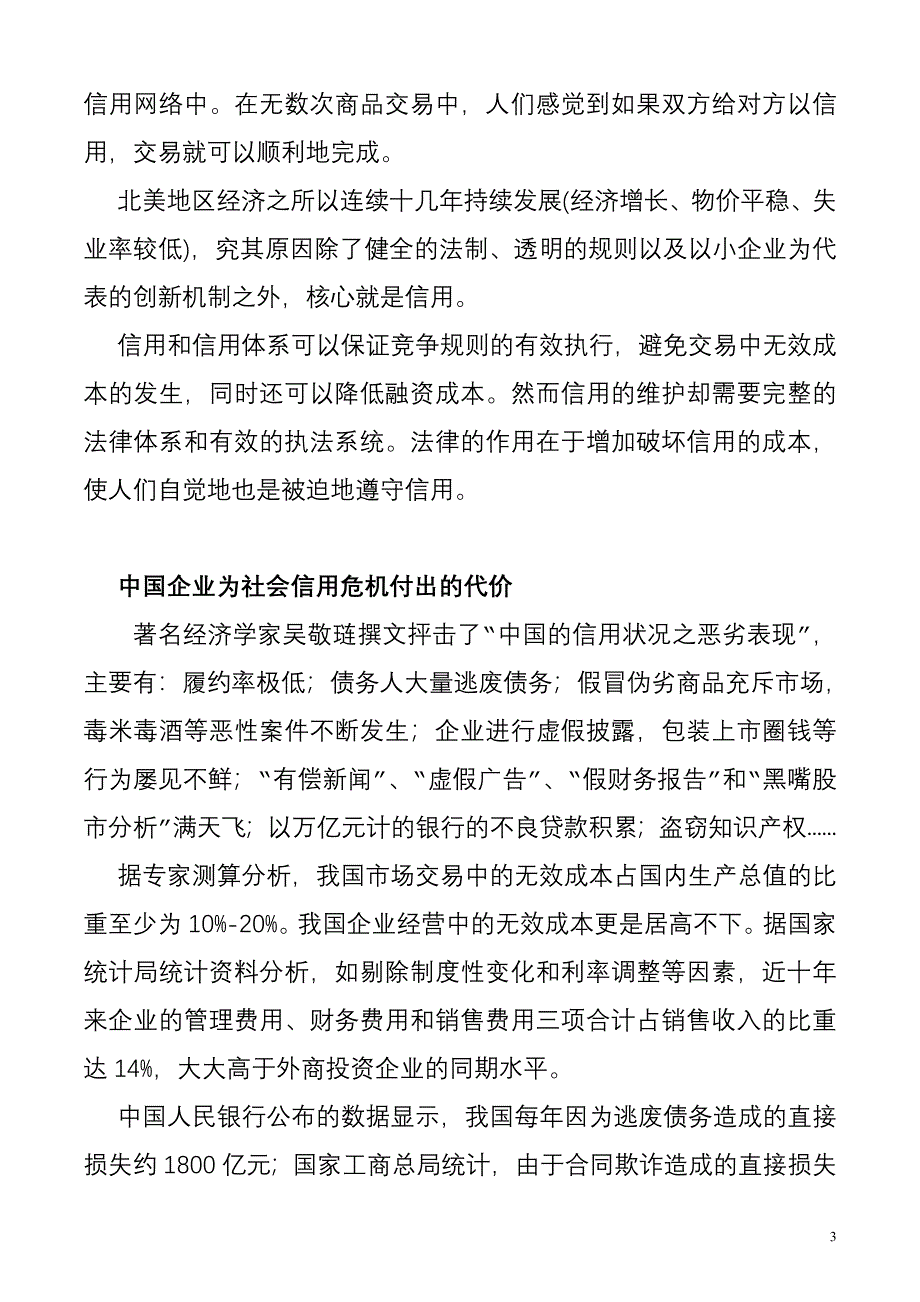 信用网络中。在无数次商品交易中，人们感觉到如果双方给对方以信用，交易就可以顺利地完成。

北美地区经济之所以连续十几年持续发展(经济增长、物价平稳、失业率较低)，究其原因除了健全的法制、透明的规则以及以小企业为代表的创新机制之外，核心就是信用。

信用和信用体系可以保证竞争规则的有效执行，避免交易中无效成本的发生，同时还可以降低融资成本。然而信用的维护却需要完整的法律体系和有效的执法系统。法律的作用在于增加破坏信用的成本，使人们自觉地也是被迫地遵守信用。

中国企业为社会信用危机付出的代价

著名经济学家吴敬琏撰文抨击了“中国的信用状况之恶劣表现”，主要有：履约率极低；债务人大量逃废债务；假冒伪劣商品充斥市场，毒米毒酒等恶性案件不断发生；企业进行虚假披露，包装上市圈钱等行为屡见不鲜；“有偿新闻”、“虚假广告”、“假财务报告”和“黑嘴股市分析”满天飞；以万亿元计的银行的不良贷款积累；盗窃知识产权……

据专家测算分析，我国市场交易中的无效成本占国内生产总值的比重至少为 10%-20%。我国企业经营中的无效成本更是居高不下。据国家统计局统计资料分析，如剔除制度性变化和利率调整等因素，近十年来企业的管理费用、财务费用和销售费用三项合计占销售收入的比重达 14%，大大高于外商投资企业的同期水平。

中国人民银行公布的数据显示，我国每年因为逃废债务造成的直接损失约 1800 亿元；国家工商总局统计，由于合同欺诈造成的直接损失

3